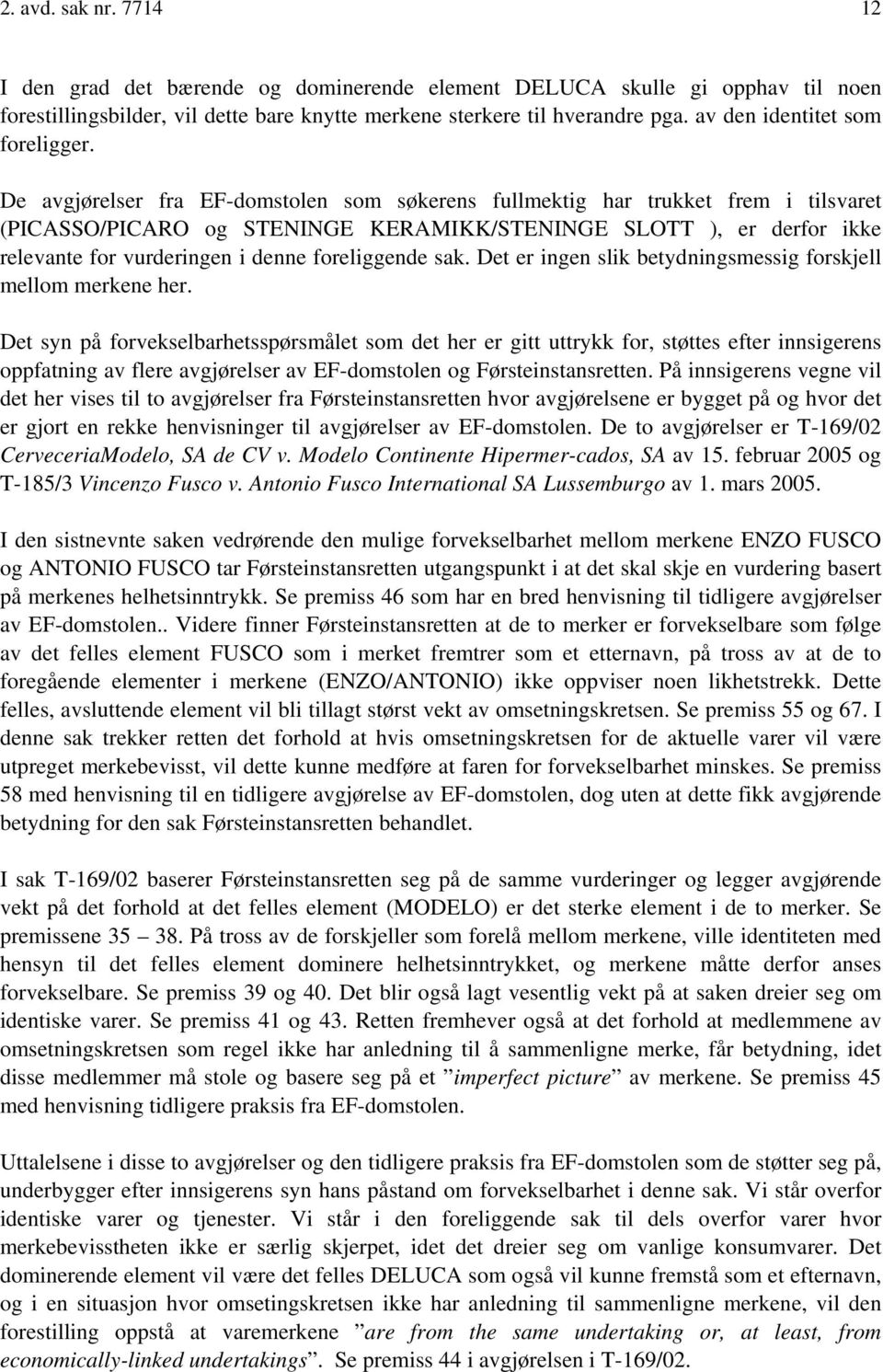 2. avd. sak nr. 7714 12

I den grad det bærende og dominerende element DELUCA skulle gi opphav til noen forestillingsbilder, vil dette bare knytte merkene sterkere til hverandre pga. av den identitet som foreligger.

De avgjørelser fra EF-domstolen som søkerens fullmektig har trukket frem i tilsvaret (PICASSO/PICARO og STENINGE KERAMIKK/STENINGE SLOTT ), er derfor ikke relevante for vurderingen i denne foreliggende sak. Det er ingen slik betydningsmessig forskjell mellom merkene her.

Det syn på forvekselbarhetsspørsmålet som det her er gitt uttrykk for, støttes efter innsigerens oppfatning av flere avgjørelser av EF-domstolen og Førsteinstansretten. På innsigerens vegne vil det her vises til to avgjørelser fra Førsteinstansretten hvor avgjørelsene er bygget på og hvor det er gjort en rekke henvisninger til avgjørelser av EF-domstolen. De to avgjørelser er T-169/02 CerveceriaModelo, SA de CV v. Modelo Continente Hipermer-cados, SA av 15. februar 2005 og T-185/3 Vincenzo Fusco v. Antonio Fusco International SA Lussemburgo av 1. mars 2005.

I den sistnevnte saken vedrørende den mulige forvekselbarhet mellom merkene ENZO FUSCO og ANTONIO FUSCO tar Førsteinstansretten utgangspunkt i at det skal skje en vurdering basert på merkenes helhetsinntrykk. Se premiss 46 som har en bred henvisning til tidligere avgjørelser av EF-domstolen.. Videre finner Førsteinstansretten at de to merker er forvekselbare som følge av det felles element FUSCO som i merket fremtrer som et etternavn, på tross av at de to foregående elementer i merkene (ENZO/ANTONIO) ikke oppviser noen likhetstrekk. Dette felles, avsluttende element vil bli tillagt størst vekt av omsetningskretsen. Se premiss 55 og 67. I denne sak trekker retten det forhold at hvis omsetningskretsen for de aktuelle varer vil være utpreget merkebevisst, vil dette kunne medføre at faren for forvekselbarhet minskes. Se premiss 58 med henvisning til en tidligere avgjørelse av EF-domstolen, dog uten at dette fikk avgjørende betydning for den sak Førsteinstansretten behandlet.

I sak T-169/02 baserer Førsteinstansretten seg på de samme vurderinger og legger avgjørende vekt på det forhold at det felles element (MODELO) er det sterke element i de to merker. Se premissene 35 – 38. På tross av de forskjeller som forelå mellom merkene, ville identiteten med hensyn til det felles element dominere helhetsinntrykket, og merkene måtte derfor anses forvekselbare. Se premiss 39 og 40. Det blir også lagt vesentlig vekt på at saken dreier seg om identiske varer. Se premiss 41 og 43. Retten fremhever også at det forhold at medlemmene av omsetningskretsen som regel ikke har anledning til å sammenligne merke, får betydning, idet disse medlemmer må stole og basere seg på et ”imperfect picture” av merkene. Se premiss 45 med henvisning tidligere praksis fra EF-domstolen.

Uttalelsene i disse to avgjørelser og den tidligere praksis fra EF-domstolen som de støtter seg på, underbygger efter innsigerens syn hans påstand om forvekselbarhet i denne sak. Vi står overfor identiske varer og tjenester. Vi står i den foreliggende sak til dels overfor varer hvor merkebevisstheten ikke er særlig skjerpet, idet det dreier seg om vanlige konsumvarer. Det dominerende element vil være det felles DELUCA som også vil kunne fremstå som et efternavn, og i en situasjon hvor omsetingskretsen ikke har anledning til sammenligne merkene, vil den forestilling oppstå at varemerkene ”are from the same undertaking or, at least, from economically-linked undertakings”. Se premiss 44 i avgjørelsen i T-169/02.